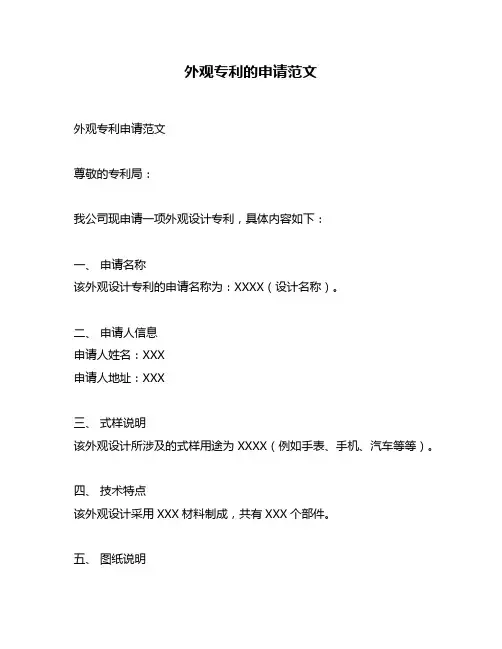 外观专利的申请范文

外观专利申请范文

尊敬的专利局：

我公司现申请一项外观设计专利，具体内容如下：

一、 申请名称
该外观设计专利的申请名称为：XXXX（设计名称）。

二、 申请人信息
申请人姓名：XXX
申请人地址：XXX

三、 式样说明
该外观设计所涉及的式样用途为 XXXX（例如手表、手机、汽车等等）。

四、 技术特点
该外观设计采用 XXX 材料制成，共有 XXX 个部件。

五、 图纸说明